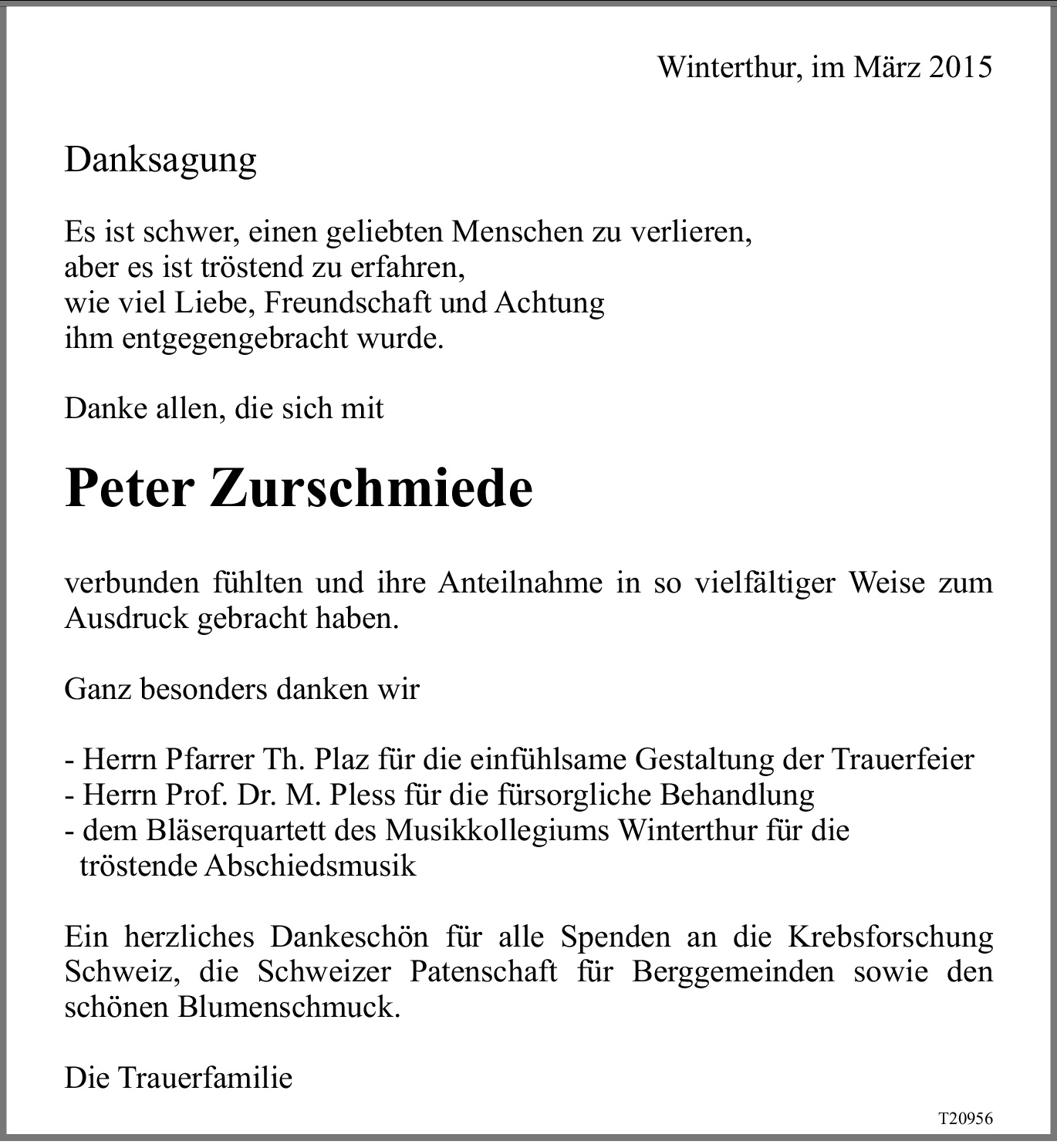 Winterthur, im März 2015

Danksagung

Es ist schwer, einen geliebten Menschen zu verlieren,
aber es ist tröstend zu erfahren,
wie viel Liebe, Freundschaft und Achtung
ihm entgegengebracht wurde.

Danke allen, die sich mit

Peter Zurschmiede

verbunden fühlten und ihre Anteilnahme in so vielfältiger Weise zum Ausdruck gebracht haben.

Ganz besonders danken wir

- Herrn Pfarrer Th. Plaz für die einfühlsame Gestaltung der Trauerfeier
- Herrn Prof. Dr. M. Pless für die fürsorgliche Behandlung
- dem Bläserquartett des Musikkollegiums Winterthur für die tröstende Abschiedsmusik

Ein herzliches Dankeschön für alle Spenden an die Krebsforschung Schweiz, die Schweizer Patenschaft für Berggemeinden sowie den schönen Blumenschmuck.

Die Trauerfamilie

T20956